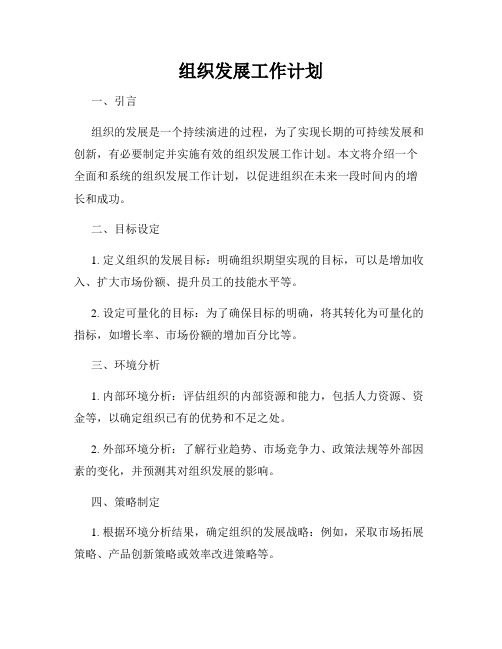 组织发展工作计划

一、引言

组织的发展是一个持续演进的过程，为了实现长期的可持续发展和创新，有必要制定并实施有效的组织发展工作计划。本文将介绍一个全面和系统的组织发展工作计划，以促进组织在未来一段时间内的增长和成功。

二、目标设定

1. 定义组织的发展目标：明确组织期望实现的目标，可以是增加收入、扩大市场份额、提升员工的技能水平等。

2. 设定可量化的目标：为了确保目标的明确，将其转化为可量化的指标，如增长率、市场份额的增加百分比等。

三、环境分析

1. 内部环境分析：评估组织的内部资源和能力，包括人力资源、资金等，以确定组织已有的优势和不足之处。

2. 外部环境分析：了解行业趋势、市场竞争力、政策法规等外部因素的变化，并预测其对组织发展的影响。

四、策略制定

1. 根据环境分析结果，确定组织的发展战略：例如，采取市场拓展策略、产品创新策略或效率改进策略等。